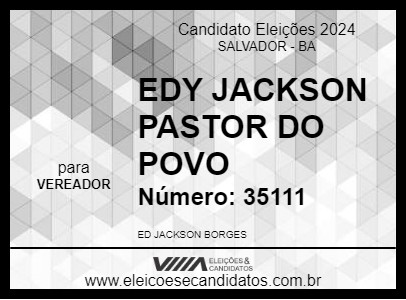 Candidato Eleições 2024
SALVADOR - BA

EDY JACKSON PASTOR DO POVO

para
VEREADOR

Número: 35111

ED JACKSON BORGES

ELEIÇÕES & CANDIDATOS

www.eleicoesecandidatos.com.br